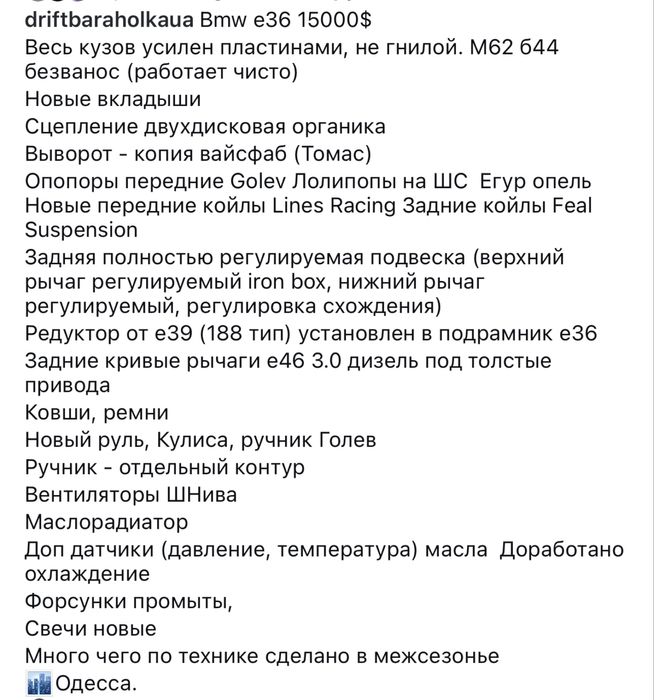 driftbaraholkaua Bmw e36 15000$
Весь кузов усилен пластинами, не гнилой. М62 б44 безванос (работает чисто)
Новые вкладыши
Сцепление двухдисковая органика
Выворот - копия вайсфаб (Томас)
Опопоры передние Golev Лолипопы на ШС Егур опель
Новые передние койлы Lines Racing Задние койлы Feal Suspension
Задняя полностью регулируемая подвеска (верхний рычаг регулируемый iron box, нижний рычаг регулируемый, регулировка схождения)
Редуктор от е39 (188 тип) установлен в подрамник е36
Задние кривые рычаги е46 3.0 дизель под толстые привода
Ковши, ремни
Новый руль, Кулиса, ручник Голев
Ручник - отдельный контур
Вентиляторы ШНива
Маслорадиатор
Доп датчики (давление, температура) масла Доработано охлаждение
Форсунки промыты,
Свечи новые
Много чего по технике сделано в межсезонье
Одесса.